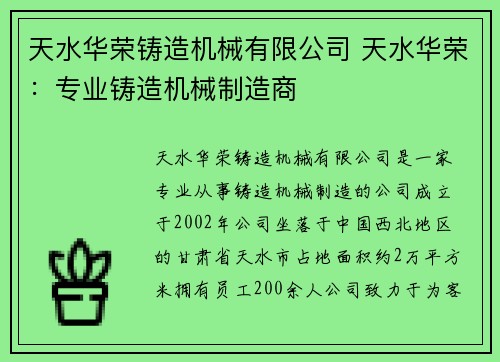 天水华荣铸造机械有限公司 天水华荣：专业铸造机械制造商

天水华荣铸造机械有限公司是一家专业从事铸造机械制造的公司成立于2002年公司坐落于中国西北地区的甘肃省天水市占地面积约2万平方米拥有员工200余人公司致力于为客